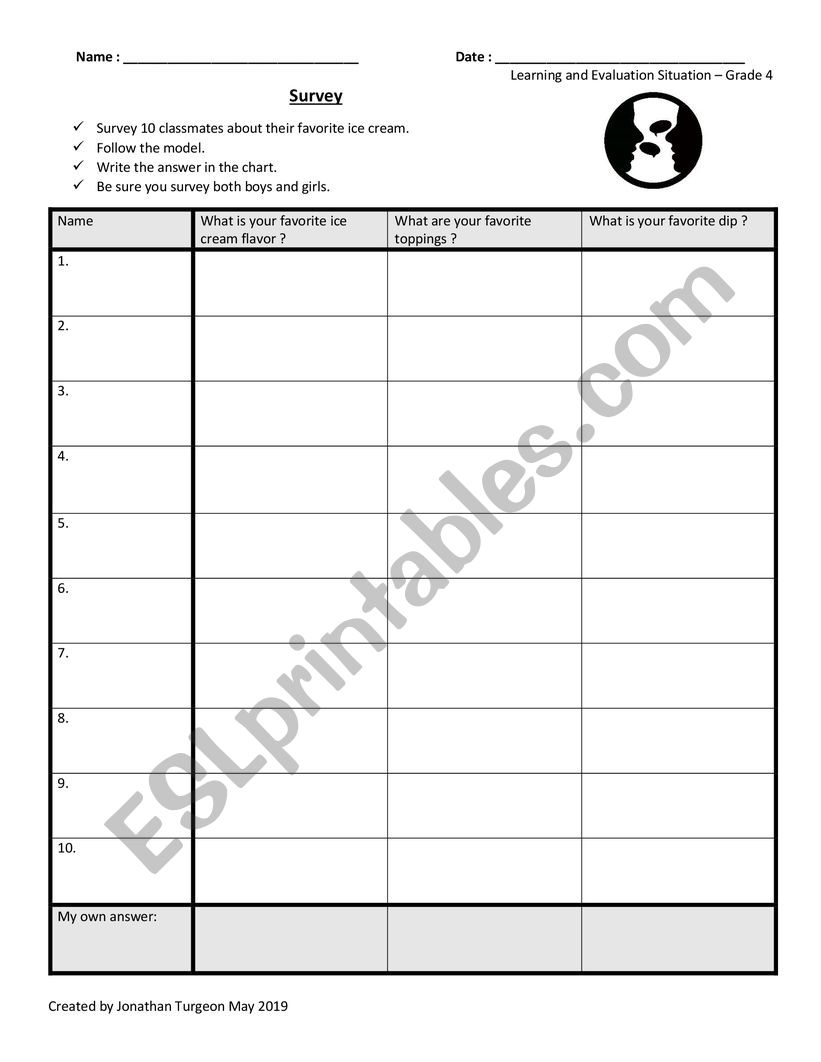 Name : ______________________________ Date : ________________________________

Learning and Evaluation Situation – Grade 4

Survey

✓ Survey 10 classmates about their favorite ice cream.
✓ Follow the model.
✓ Write the answer in the chart.
✓ Be sure you survey both boys and girls.

| Name | What is your favorite ice cream flavor ? | What are your favorite toppings ? | What is your favorite dip ? |
|---|---|---|---|
| 1. | | | |
| 2. | | | |
| 3. | | | |
| 4. | | | |
| 5. | | | |
| 6. | | | |
| 7. | | | |
| 8. | | | |
| 9. | | | |
| 10. | | | |
| My own answer: | | | |

ESLprintables.com

Created by Jonathan Turgeon May 2019